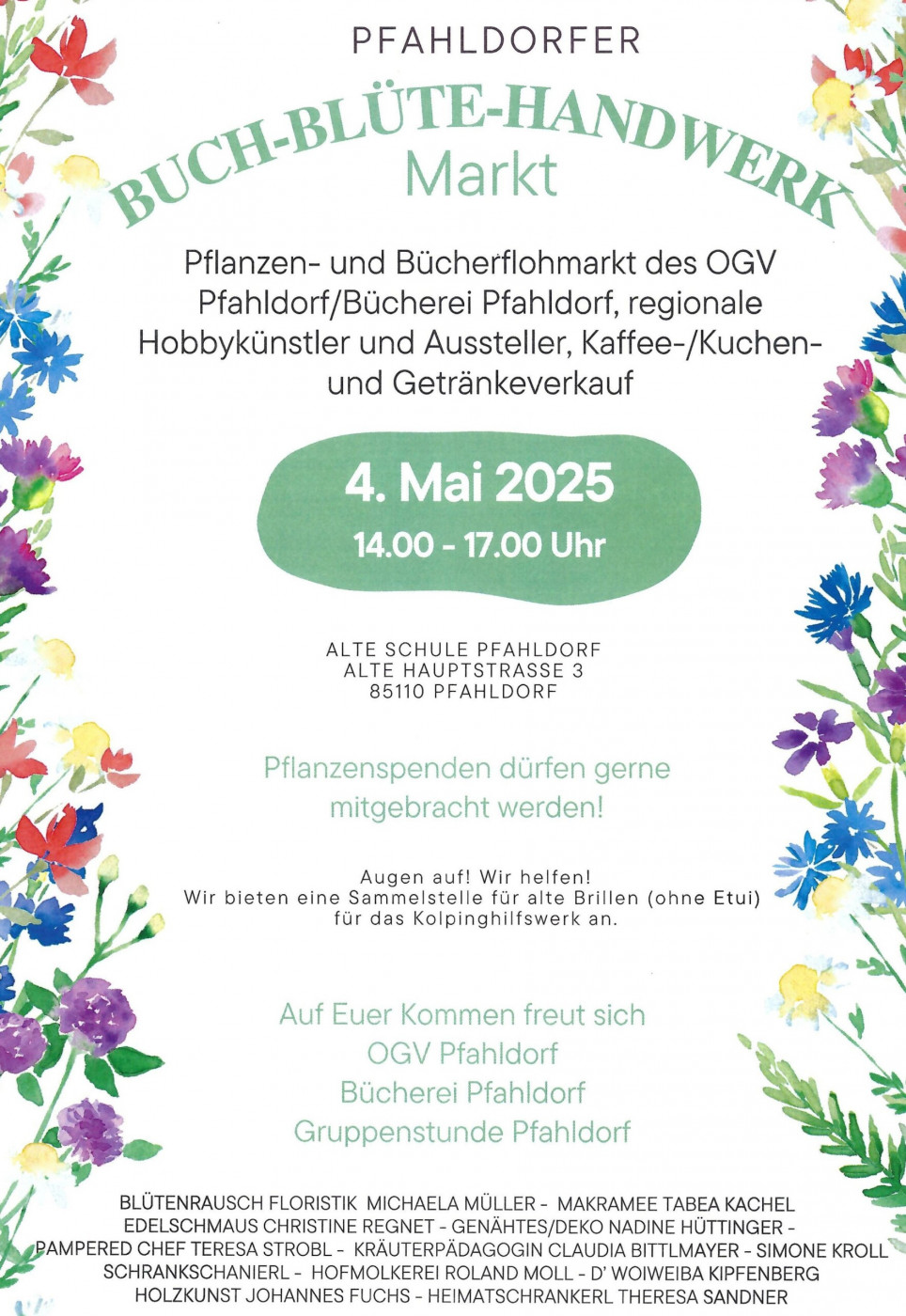 PFAHLDORFER

BUCH-BLÜTE-HANDWERK
Markt

Pflanzen- und Bücherflohmarkt des OGV Pfahldorf/Bücherei Pfahldorf, regionale Hobbykünstler und Aussteller, Kaffee-/Kuchen- und Getränkeverkauf

4. Mai 2025
14.00 - 17.00 Uhr

ALTE SCHULE PFAHLDORF
ALTE HAUPTSTRASSE 3
85110 PFAHLDORF

Pflanzenspenden dürfen gerne mitgebracht werden!

Augen auf! Wir helfen!
Wir bieten eine Sammelstelle für alte Brillen (ohne Etui) für das Kolpinghilfswerk an.

Auf Euer Kommen freut sich
OGV Pfahldorf
Bücherei Pfahldorf
Gruppenstunde Pfahldorf

BLÜTENRAUSCH FLORISTIK MICHAELA MÜLLER - MAKRAMEE TABEA KACHEL
EDELSCHMAUS CHRISTINE REGNET - GENÄHTES/DEKO NADINE HÜTTINGER -
PAMPERED CHEF TERESA STROBL - KRÄUTERPÄDAGOGIN CLAUDIA BITTLMAYER - SIMONE KROLL
SCHRANKSCHANIERL - HOFMOLKEREI ROLAND MOLL - D' WOIWEIBA KIPFENBERG
HOLZKUNST JOHANNES FUCHS - HEIMATSCHRANKERL THERESA SANDNER